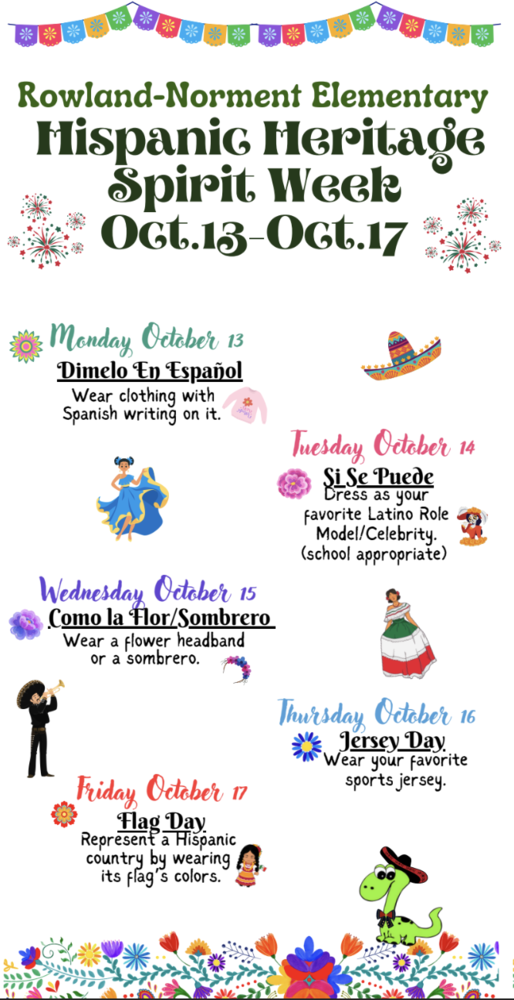 Rowland-Norment Elementary
Hispanic Heritage Spirit Week
Oct.13-Oct.17

Monday October 13
Dimelo En Español
Wear clothing with Spanish writing on it.

Tuesday October 14
Si Se Puede
Dress as your favorite Latino Role Model/Celebrity. (school appropriate)

Wednesday October 15
Como la Flor/Sombrero
Wear a flower headband or a sombrero.

Thursday October 16
Jersey Day
Wear your favorite sports jersey.

Friday October 17
Flag Day
Represent a Hispanic country by wearing its flag's colors.